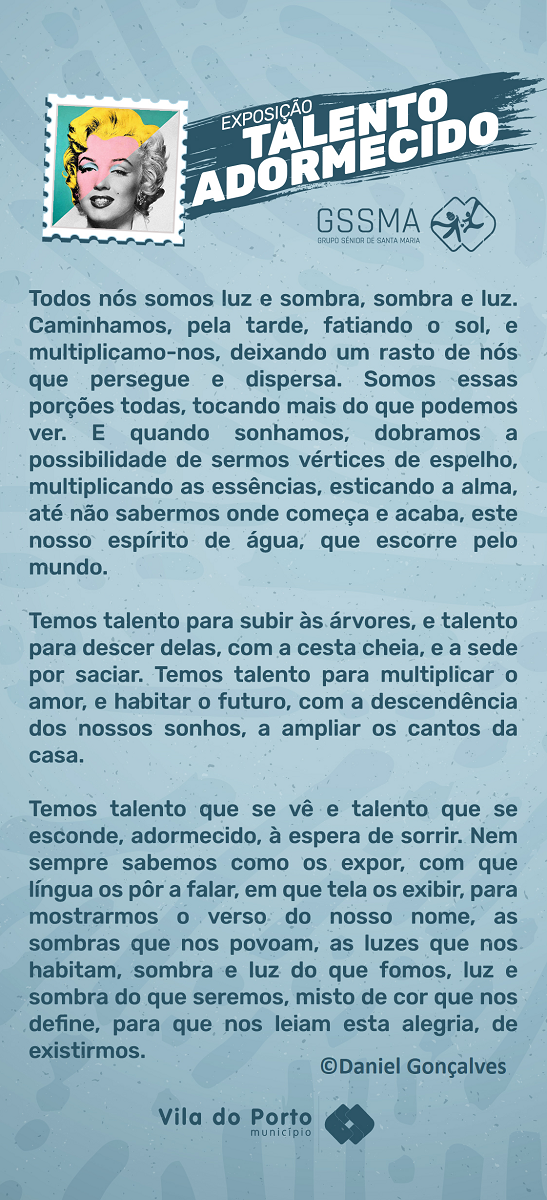 EXPOSIÇÃO
TALENTO
ADORMECIDO

GSSMA
GRUPO SÉNIOR DE SANTA MARIA

Todos nós somos luz e sombra, sombra e luz. Caminhamos, pela tarde, fatiando o sol, e multiplicamo-nos, deixando um rasto de nós que persegue e dispersa. Somos essas porções todas, tocando mais do que podemos ver. E quando sonhamos, dobramos a possibilidade de sermos vértices de espelho, multiplicando as essências, esticando a alma, até não sabermos onde começa e acaba, este nosso espírito de água, que escorre pelo mundo.

Temos talento para subir às árvores, e talento para descer delas, com a cesta cheia, e a sede por saciar. Temos talento para multiplicar o amor, e habitar o futuro, com a descendência dos nossos sonhos, a ampliar os cantos da casa.

Temos talento que se vê e talento que se esconde, adormecido, à espera de sorrir. Nem sempre sabemos como os expor, com que língua os pôr a falar, em que tela os exibir, para mostrarmos o verso do nosso nome, as sombras que nos povoam, as luzes que nos habitam, sombra e luz do que fomos, luz e sombra do que seremos, misto de cor que nos define, para que nos leiam esta alegria, de existirmos.

©Daniel Gonçalves

Vila do Porto
município